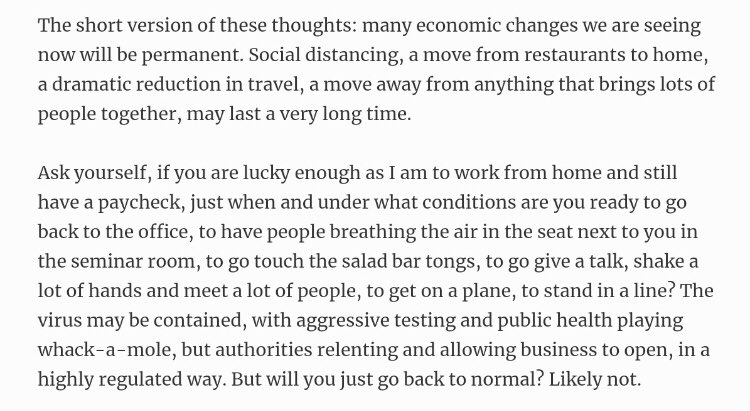 The short version of these thoughts: many economic changes we are seeing now will be permanent. Social distancing, a move from restaurants to home, a dramatic reduction in travel, a move away from anything that brings lots of people together, may last a very long time.

Ask yourself, if you are lucky enough as I am to work from home and still have a paycheck, just when and under what conditions are you ready to go back to the office, to have people breathing the air in the seat next to you in the seminar room, to go touch the salad bar tongs, to go give a talk, shake a lot of hands and meet a lot of people, to get on a plane, to stand in a line? The virus may be contained, with aggressive testing and public health playing whack-a-mole, but authorities relenting and allowing business to open, in a highly regulated way. But will you just go back to normal? Likely not.